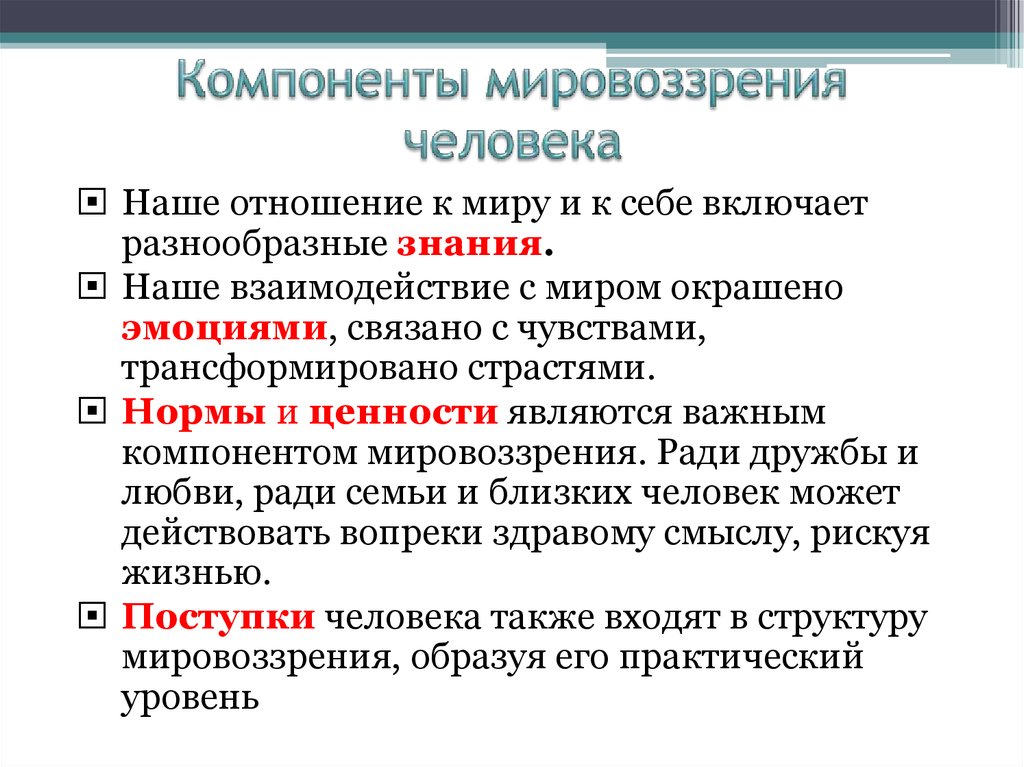 Компоненты мировоззрения человека

Наше отношение к миру и к себе включает разнообразные знания.

Наше взаимодействие с миром окрашено эмоциями, связано с чувствами, трансформировано страстями.

Нормы и ценности являются важным компонентом мировоззрения. Ради дружбы и любви, ради семьи и близких человек может действовать вопреки здравому смыслу, рискуя жизнью.

Поступки человека также входят в структуру мировоззрения, образуя его практический уровень